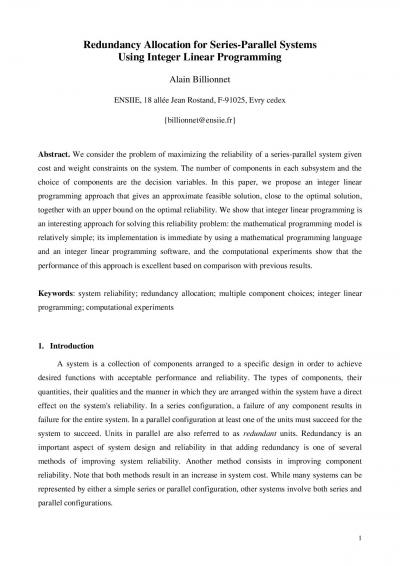 Redundancy Allocation for Series-Parallel Systems
Using Integer Linear Programming

Alain Billionnet

ENSIIE, 18 allée Jean Rostand, F-91025, Evry cedex

[billionnet@ensiie.fr]

Abstract. We consider the problem of maximizing the reliability of a series-parallel system given cost and weight constraints on the system. The number of components in each subsystem and the choice of components are the decision variables. In this paper, we propose an integer linear programming approach that gives an approximate feasible solution, close to the optimal solution, together with an upper bound on the optimal reliability. We show that integer linear programming is an interesting approach for solving this reliability problem: the mathematical programming model is relatively simple; its implementation is immediate by using a mathematical programming language and an integer linear programming software, and the computational experiments show that the performance of this approach is excellent based on comparison with previous results.

Keywords: system reliability; redundancy allocation; multiple component choices; integer linear programming; computational experiments

1. Introduction

A system is a collection of components arranged to a specific design in order to achieve desired functions with acceptable performance and reliability. The types of components, their quantities, their qualities and the manner in which they are arranged within the system have a direct effect on the system's reliability. In a series configuration, a failure of any component results in failure for the entire system. In a parallel configuration at least one of the units must succeed for the system to succeed. Units in parallel are also referred to as redundant units. Redundancy is an important aspect of system design and reliability in that adding redundancy is one of several methods of improving system reliability. Another method consists in improving component reliability. Note that both methods result in an increase in system cost. While many systems can be represented by either a simple series or parallel configuration, other systems involve both series and parallel configurations.

1